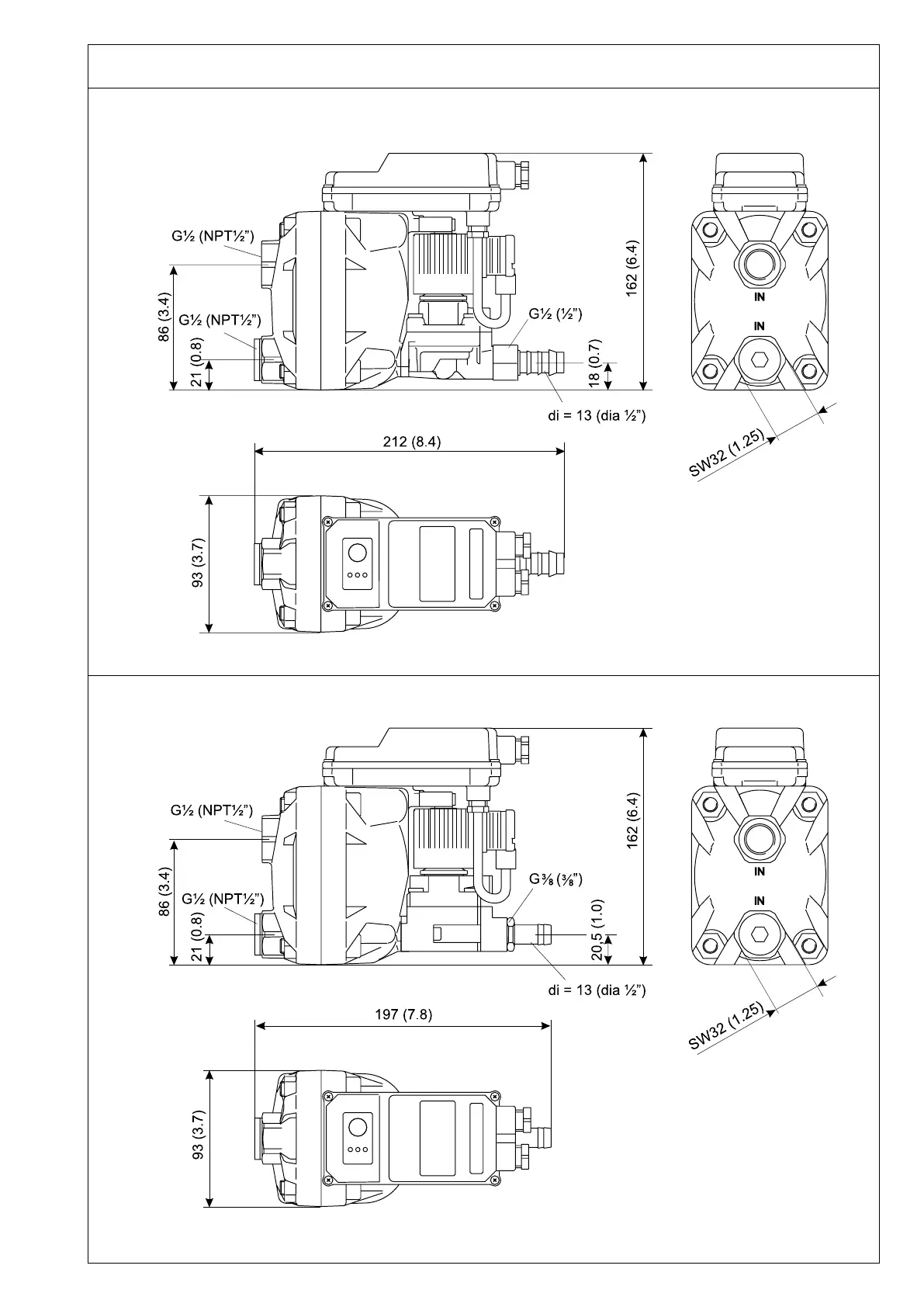 G½ (NPT½")

86 (3.4)

G½ (NPT½")

21 (0.8)

G½ (½")

18 (0.7)

162 (6.4)

di = 13 (dia ½")

IN

IN

SW32 (1.25)

212 (8.4)

93 (3.7)

G½ (NPT½")

86 (3.4)

G½ (NPT½")

21 (0.8)

G⅜ (⅜")

20,5 (1.0)

162 (6.4)

di = 13 (dia ½")

IN

IN

SW32 (1.25)

197 (7.8)

93 (3.7)